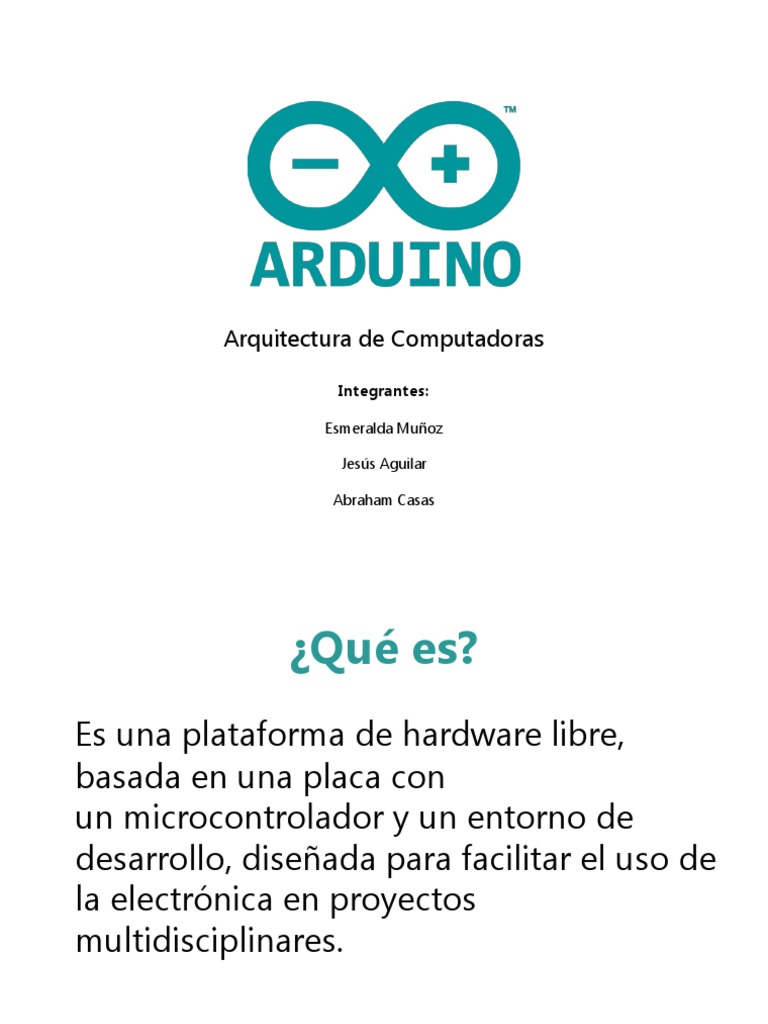 TM
ARDUINO

Arquitectura de Computadoras

Integrantes:

Esmeralda Muñoz

Jesús Aguilar

Abraham Casas

¿Qué es?

Es una plataforma de hardware libre, basada en una placa con un microcontrolador y un entorno de desarrollo, diseñada para facilitar el uso de la electrónica en proyectos multidisciplinares.